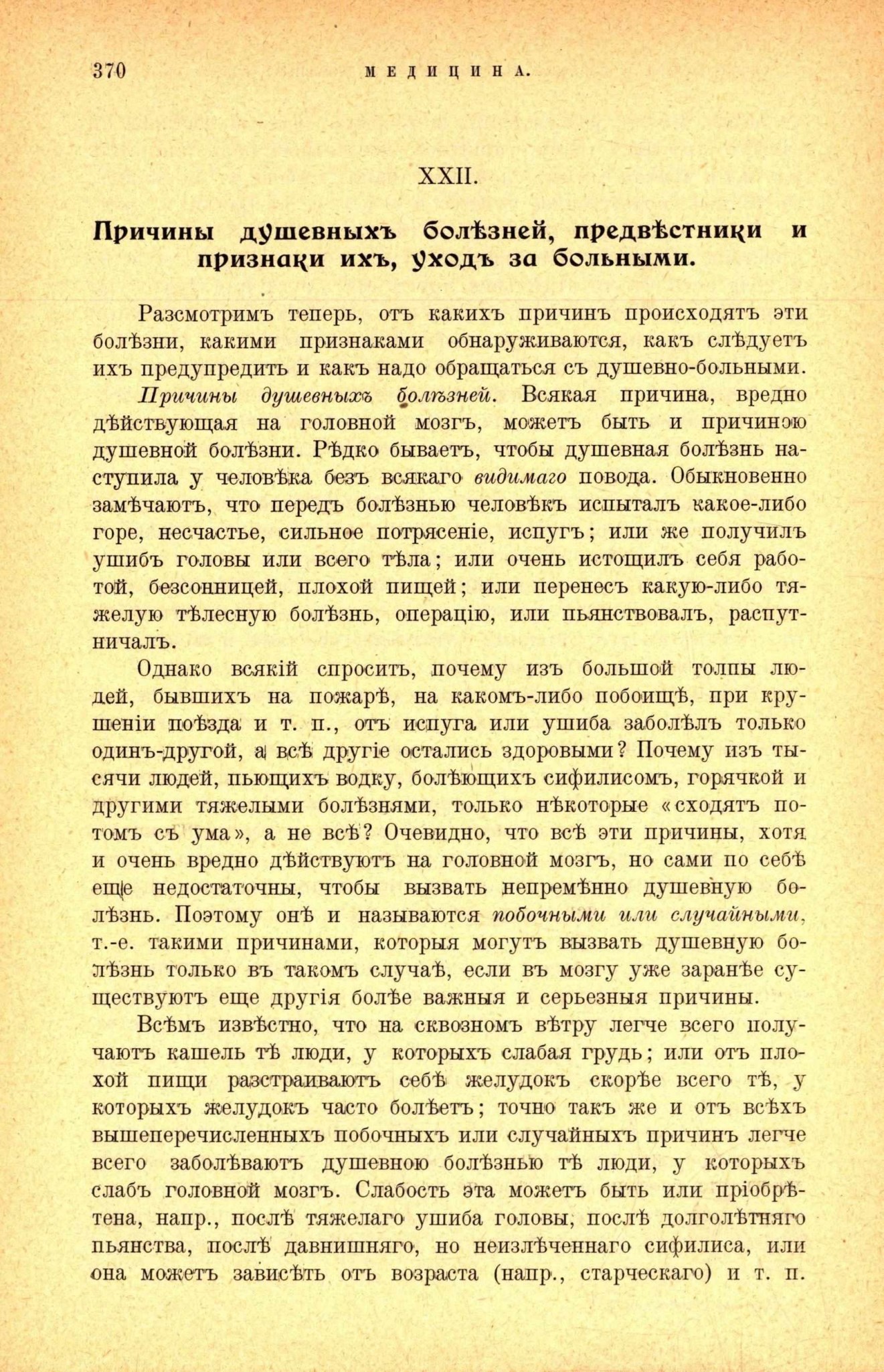 370 МЕДИЦИНА.

XXII.

Причины душевныхъ болѣзней, предвѣстники и признаки ихъ, уходъ за больными.

Разсмотримъ теперь, отъ какихъ причинъ происходятъ эти болѣзни, какими признаками обнаруживаются, какъ слѣдуетъ ихъ предупредить и какъ надо обращаться съ душевно-больными.

Причины душевныхъ болѣзней. Всякая причина, вредно дѣйствующая на головной мозгъ, можетъ быть и причиною душевной болѣзни. Рѣдко бываетъ, чтобы душевная болѣзнь наступила у человѣка безъ всякаго видимаго повода. Обыкновенно замѣчаютъ, что передъ болѣзнью человѣкъ испыталъ какое-либо горе, несчастье, сильное потрясеніе, испугъ; или же получилъ ушибъ головы или всего тѣла; или очень истощилъ себя работой, безсонницей, плохой пищей; или перенесъ какую-либо тяжелую тѣлесную болѣзнь, операцію, или пьянствовалъ, распутничалъ.

Однако всякій спроситъ, почему изъ большой толпы людей, бывшихъ на пожарѣ, на какомъ-либо побоищѣ, при крушеніи поѣзда и т. п., отъ испуга или ушиба заболѣлъ только одинъ-другой, а всѣ другіе остались здоровыми? Почему изъ тысячи людей, пьющихъ водку, болѣющихъ сифилисомъ, горячкой и другими тяжелыми болѣзнями, только нѣкоторые «сходятъ потомъ съ ума», а не всѣ? Очевидно, что всѣ эти причины, хотя и очень вредно дѣйствуютъ на головной мозгъ, но сами по себѣ еще недостаточны, чтобы вызвать непремѣнно душевную болѣзнь. Поэтому онѣ и называются побочными или случайными, т.-е. такими причинами, которыя могутъ вызвать душевную болѣзнь только въ такомъ случаѣ, если въ мозгу уже заранѣе существуютъ еще другія болѣе важныя и серьезныя причины.

Всѣмъ извѣстно, что на сквозномъ вѣтру легче всего получаютъ кашель тѣ люди, у которыхъ слабая грудь; или отъ плохой пищи разстраиваютъ себѣ желудокъ скорѣе всего тѣ, у которыхъ желудокъ часто болѣетъ; точно такъ же и отъ всѣхъ вышеперечисленныхъ побочныхъ или случайныхъ причинъ легче всего заболѣваютъ душевною болѣзнью тѣ люди, у которыхъ слабъ головной мозгъ. Слабость эта можетъ быть или пріобрѣтена, напр., послѣ тяжелаго ушиба головы, послѣ долголѣтняго пьянства, послѣ давнишняго, но неизлѣченнаго сифилиса, или она можетъ зависѣть отъ возраста (напр., старческаго) и т. п.